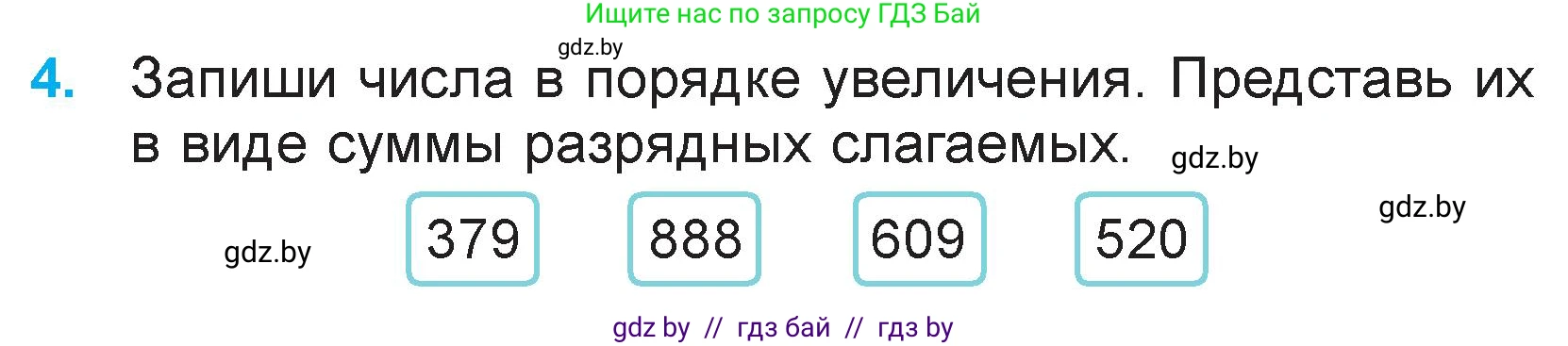 Ищите нас по запросу ГДЗ Бай

gdz.by

4. Запиши числа в порядке увеличения. Представь их в виде суммы разрядных слагаемых.

gdz.by

gdz.by

gdz.by

379 888 609 520

gdz by // гдз бай // гдз by